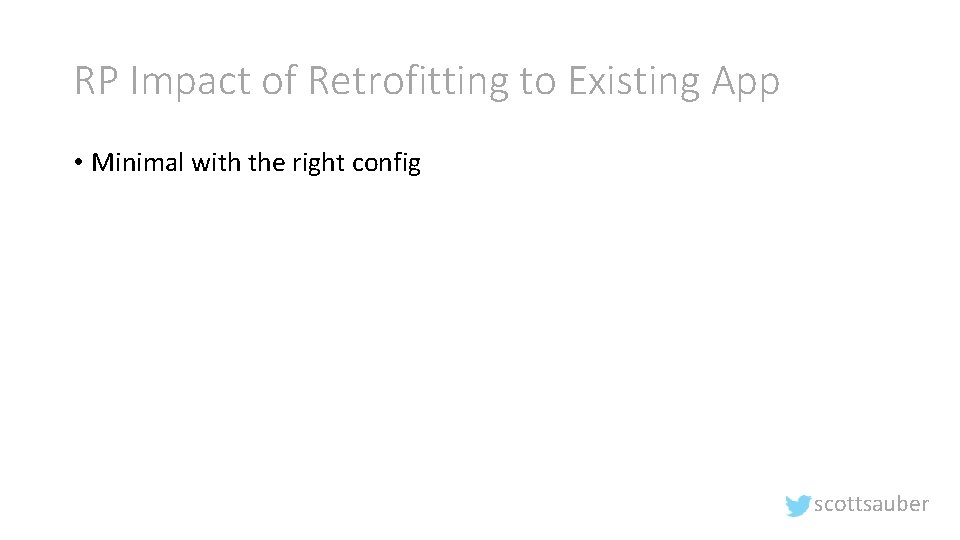 RP Impact of Retrofitting to Existing App

• Minimal with the right config

scottsauber